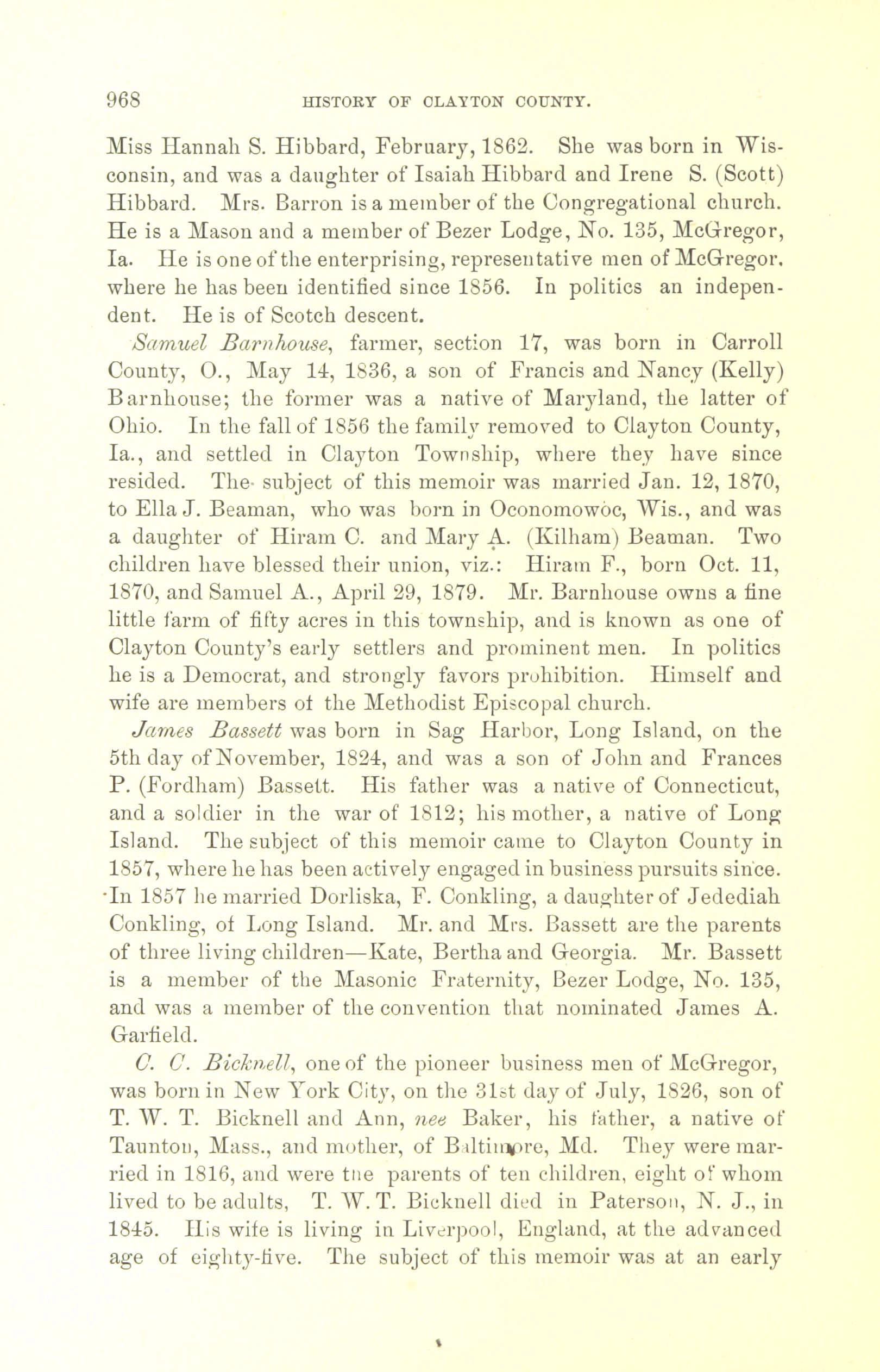 968 HISTORY OF CLAYTON COUNTY.

Miss Hannah S. Hibbard, February, 1862. She was born in Wisconsin, and was a daughter of Isaiah Hibbard and Irene S. (Scott) Hibbard. Mrs. Barron is a member of the Congregational church. He is a Mason and a member of Bezer Lodge, No. 135, McGregor, Ia. He is one of the enterprising, representative men of McGregor, where he has been identified since 1856. In politics an independent. He is of Scotch descent.

Samuel Barnhouse, farmer, section 17, was born in Carroll County, O., May 14, 1836, a son of Francis and Nancy (Kelly) Barnhouse; the former was a native of Maryland, the latter of Ohio. In the fall of 1856 the family removed to Clayton County, Ia., and settled in Clayton Township, where they have since resided. The subject of this memoir was married Jan. 12, 1870, to Ella J. Beaman, who was born in Oconomowoc, Wis., and was a daughter of Hiram C. and Mary A. (Kilham) Beaman. Two children have blessed their union, viz.: Hiram F., born Oct. 11, 1870, and Samuel A., April 29, 1879. Mr. Barnhouse owns a fine little farm of fifty acres in this township, and is known as one of Clayton County's early settlers and prominent men. In politics he is a Democrat, and strongly favors prohibition. Himself and wife are members of the Methodist Episcopal church.

James Bassett was born in Sag Harbor, Long Island, on the 5th day of November, 1824, and was a son of John and Frances P. (Fordham) Bassett. His father was a native of Connecticut, and a soldier in the war of 1812; his mother, a native of Long Island. The subject of this memoir came to Clayton County in 1857, where he has been actively engaged in business pursuits since. In 1857 he married Dorliska, F. Conkling, a daughter of Jedediah Conkling, of Long Island. Mr. and Mrs. Bassett are the parents of three living children—Kate, Bertha and Georgia. Mr. Bassett is a member of the Masonic Fraternity, Bezer Lodge, No. 135, and was a member of the convention that nominated James A. Garfield.

C. C. Bicknell, one of the pioneer business men of McGregor, was born in New York City, on the 31st day of July, 1826, son of T. W. T. Bicknell and Ann, nee Baker, his father, a native of Taunton, Mass., and mother, of Baltimore, Md. They were married in 1816, and were the parents of ten children, eight of whom lived to be adults, T. W. T. Bicknell died in Paterson, N. J., in 1845. His wife is living in Liverpool, England, at the advanced age of eighty-five. The subject of this memoir was at an early